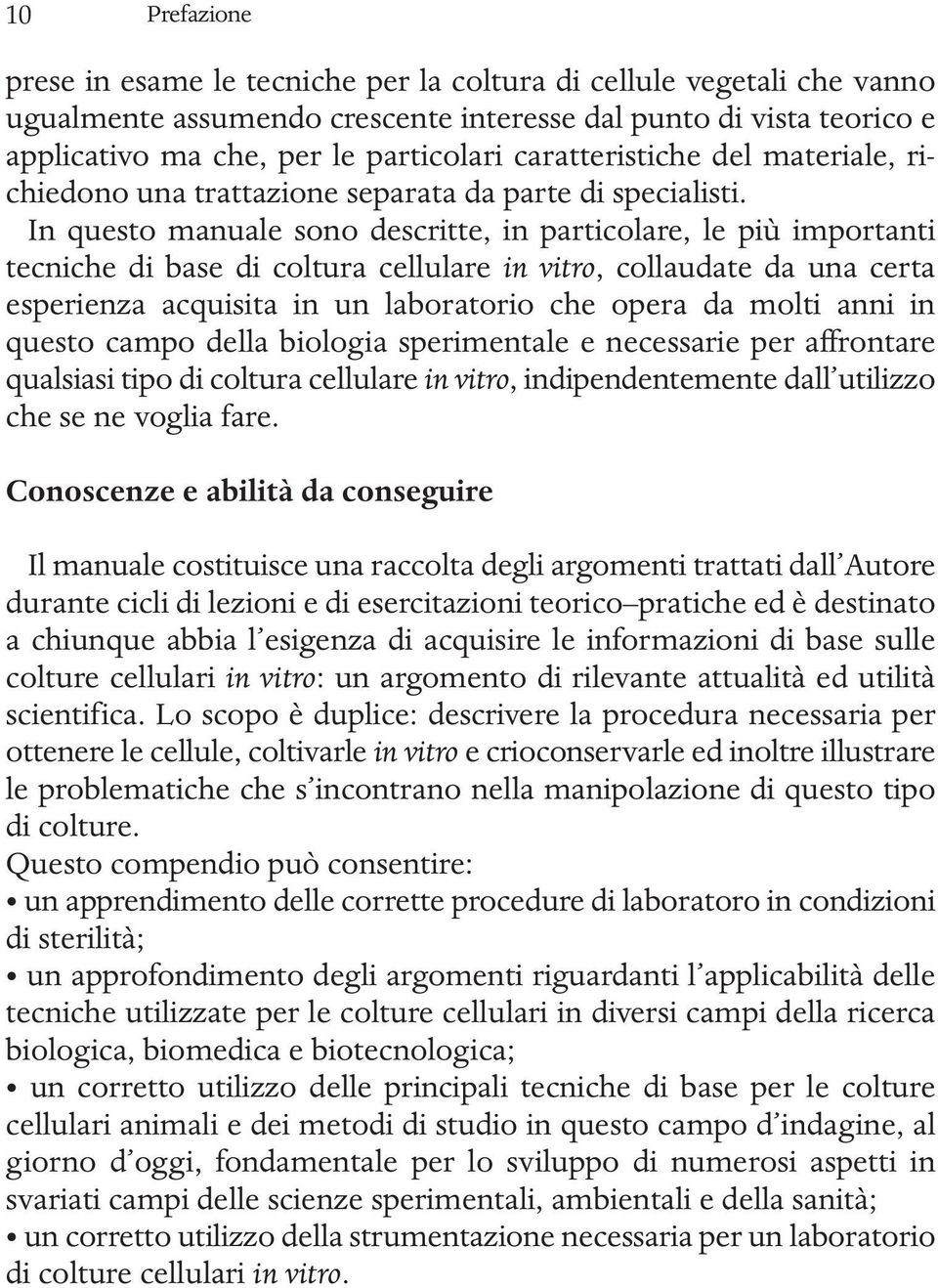 10 Prefazione

prese in esame le tecniche per la coltura di cellule vegetali che vanno ugualmente assumendo crescente interesse dal punto di vista teorico e applicativo ma che, per le particolari caratteristiche del materiale, richiedono una trattazione separata da parte di specialisti.

In questo manuale sono descritte, in particolare, le più importanti tecniche di base di coltura cellulare in vitro, collaudate da una certa esperienza acquisita in un laboratorio che opera da molti anni in questo campo della biologia sperimentale e necessarie per affrontare qualsiasi tipo di coltura cellulare in vitro, indipendentemente dall'utilizzo che se ne voglia fare.

Conoscenze e abilità da conseguire

Il manuale costituisce una raccolta degli argomenti trattati dall'Autore durante cicli di lezioni e di esercitazioni teorico–pratiche ed è destinato a chiunque abbia l'esigenza di acquisire le informazioni di base sulle colture cellulari in vitro: un argomento di rilevante attualità ed utilità scientifica. Lo scopo è duplice: descrivere la procedura necessaria per ottenere le cellule, coltivarle in vitro e crioconservarle ed inoltre illustrare le problematiche che s'incontrano nella manipolazione di questo tipo di colture.
Questo compendio può consentire:
• un apprendimento delle corrette procedure di laboratoro in condizioni di sterilità;
• un approfondimento degli argomenti riguardanti l'applicabilità delle tecniche utilizzate per le colture cellulari in diversi campi della ricerca biologica, biomedica e biotecnologica;
• un corretto utilizzo delle principali tecniche di base per le colture cellulari animali e dei metodi di studio in questo campo d'indagine, al giorno d'oggi, fondamentale per lo sviluppo di numerosi aspetti in svariati campi delle scienze sperimentali, ambientali e della sanità;
• un corretto utilizzo della strumentazione necessaria per un laboratorio di colture cellulari in vitro.